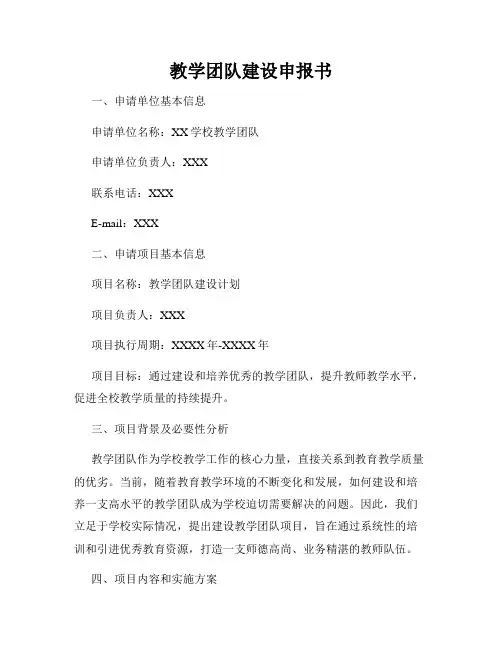 教学团队建设申报书

一、申请单位基本信息

申请单位名称：XX 学校教学团队

申请单位负责人：XXX

联系电话：XXX

E-mail：XXX

二、申请项目基本信息

项目名称：教学团队建设计划

项目负责人：XXX

项目执行周期：XXXX 年-XXXX 年

项目目标：通过建设和培养优秀的教学团队，提升教师教学水平，促进全校教学质量的持续提升。

三、项目背景及必要性分析

教学团队作为学校教学工作的核心力量，直接关系到教育教学质量的优劣。当前，随着教育教学环境的不断变化和发展，如何建设和培养一支高水平的教学团队成为学校迫切需要解决的问题。因此，我们立足于学校实际情况，提出建设教学团队项目，旨在通过系统性的培训和引进优秀教育资源，打造一支师德高尚、业务精湛的教师队伍。

四、项目内容和实施方案